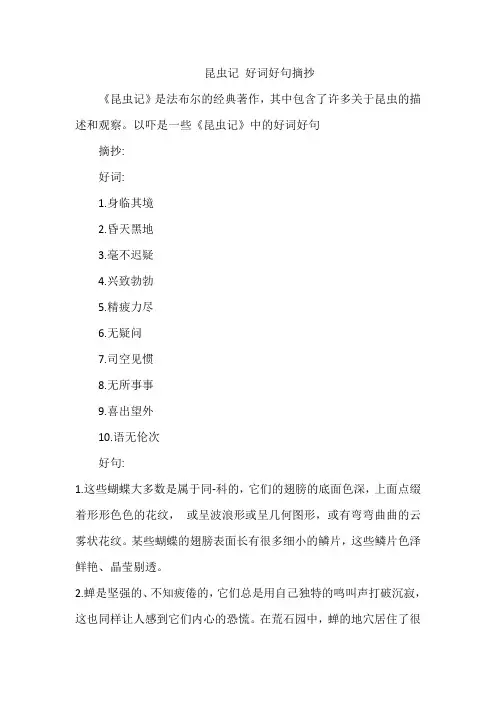 昆虫记 好词好句摘抄

《昆虫记》是法布尔的经典著作，其中包含了许多关于昆虫的描述和观察。以吓是一些《昆虫记》中的好词好句

摘抄:

好词:

1.身临其境

2.昏天黑地

3.毫不迟疑

4.兴致勃勃

5.精疲力尽

6.无疑问

7.司空见惯

8.无所事事

9.喜出望外

10.语无伦次

好句:

1.这些蝴蝶大多数是属于同-科的，它们的翅膀的底面色深，上面点缀着形形色色的花纹， 或呈波浪形或呈几何图形，或有弯弯曲曲的云雾状花纹。某些蝴蝶的翅膀表面长有很多细小的鳞片，这些鳞片色泽鲜艳、晶莹剔透。

2.蝉是坚强的、不知疲倦的，它们总是用自己独特的鸣叫声打破沉寂，这也同样让人感到它们内心的恐慌。在荒石园中，蝉的地穴居住了很